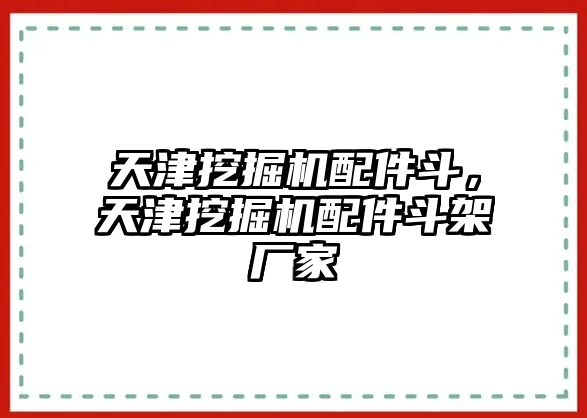 天津挖掘机配件斗，天津挖掘机配件斗架厂家